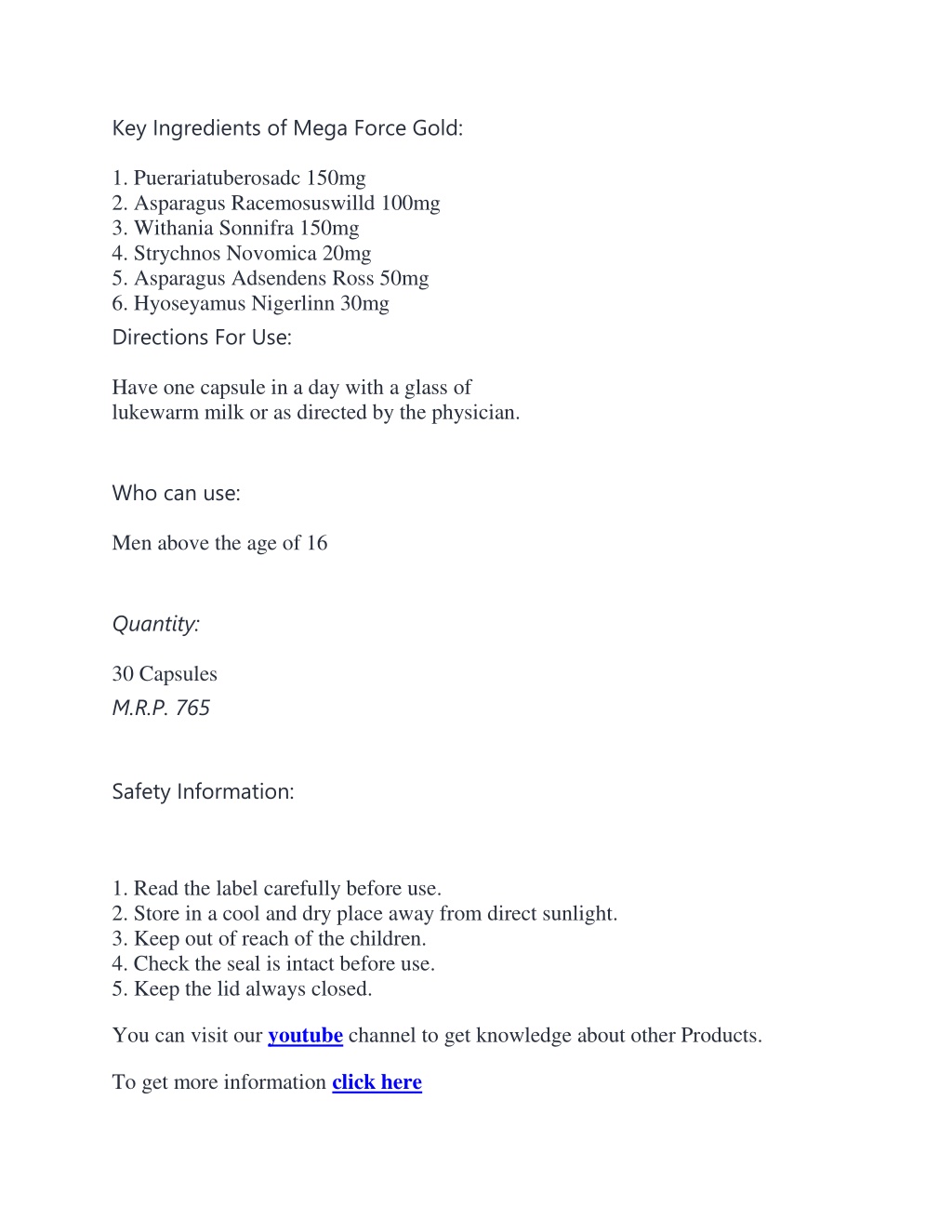 Key Ingredients of Mega Force Gold:

1. Puerariatuberosadc 150mg
2. Asparagus Racemosuswilld 100mg
3. Withania Sonnifra 150mg
4. Strychnos Novomica 20mg
5. Asparagus Adsendens Ross 50mg
6. Hyoseyamus Nigerlinn 30mg

Directions For Use:

Have one capsule in a day with a glass of lukewarm milk or as directed by the physician.

Who can use:

Men above the age of 16

Quantity:

30 Capsules
M.R.P. 765

Safety Information:

1. Read the label carefully before use.
2. Store in a cool and dry place away from direct sunlight.
3. Keep out of reach of the children.
4. Check the seal is intact before use.
5. Keep the lid always closed.

You can visit our youtube channel to get knowledge about other Products.

To get more information click here